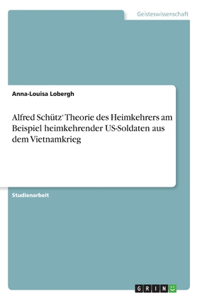 Geisteswissenschaft

Anna-Louisa Lobergh

Alfred Schütz' Theorie des Heimkehrers am Beispiel heimkehrender US-Soldaten aus dem Vietnamkrieg

Studienarbeit

GRIN